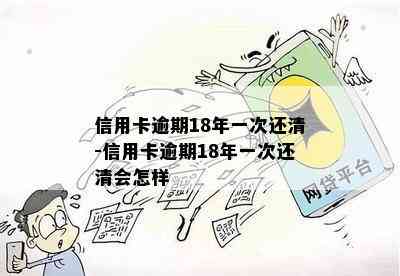 信用卡逾期18年一次还清-信用卡逾期18年一次还清会怎样

网贷平台